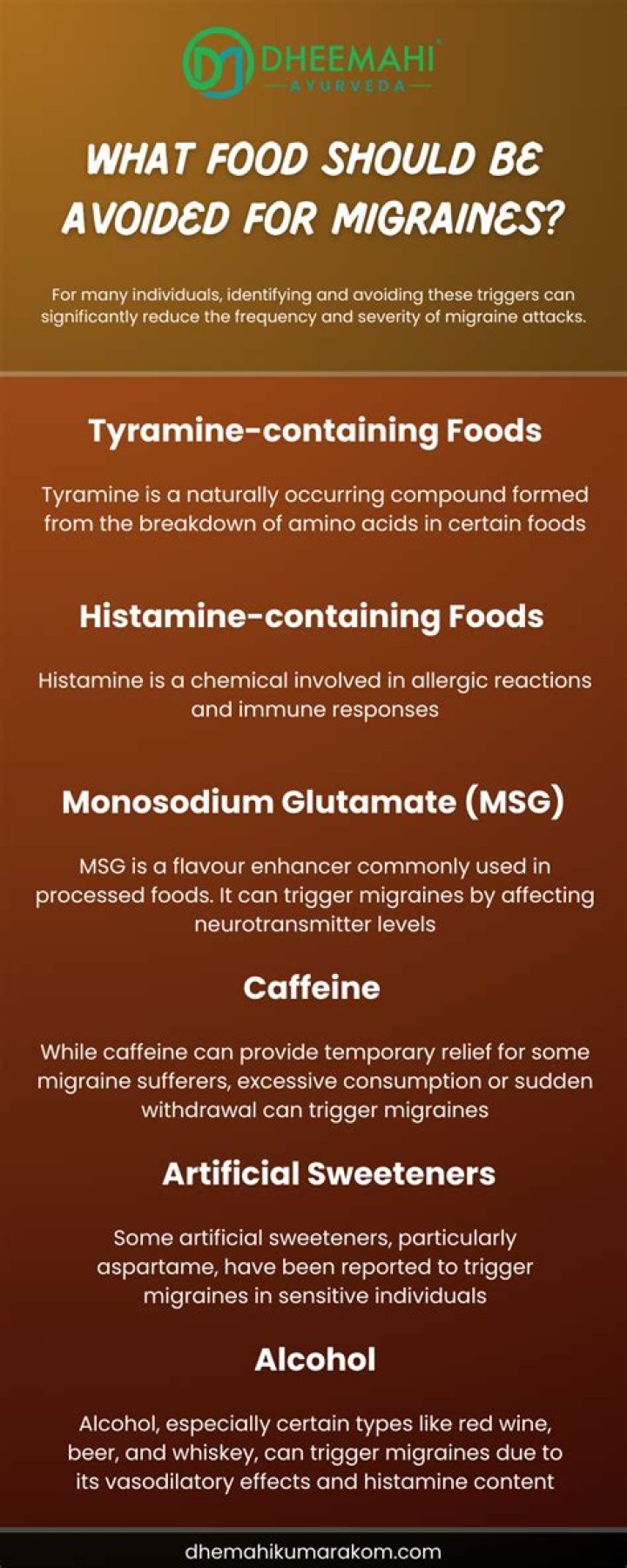 DHEEMAHI
AYURVEDA

WHAT FOOD SHOULD BE AVOIDED FOR MIGRAINES?

For many individuals, identifying and avoiding these triggers can significantly reduce the frequency and severity of migraine attacks.

Tyramine-containing Foods

Tyramine is a naturally occurring compound formed from the breakdown of amino acids in certain foods

Histamine-containing Foods

Histamine is a chemical involved in allergic reactions and immune responses

Monosodium Glutamate (MSG)

MSG is a flavour enhancer commonly used in processed foods. It can trigger migraines by affecting neurotransmitter levels

Caffeine

While caffeine can provide temporary relief for some migraine sufferers, excessive consumption or sudden withdrawal can trigger migraines

Artificial Sweeteners

Some artificial sweeteners, particularly aspartame, have been reported to trigger migraines in sensitive individuals

Alcohol

Alcohol, especially certain types like red wine, beer, and whiskey, can trigger migraines due to its vasodilatory effects and histamine content

dhemahikumarakom.com